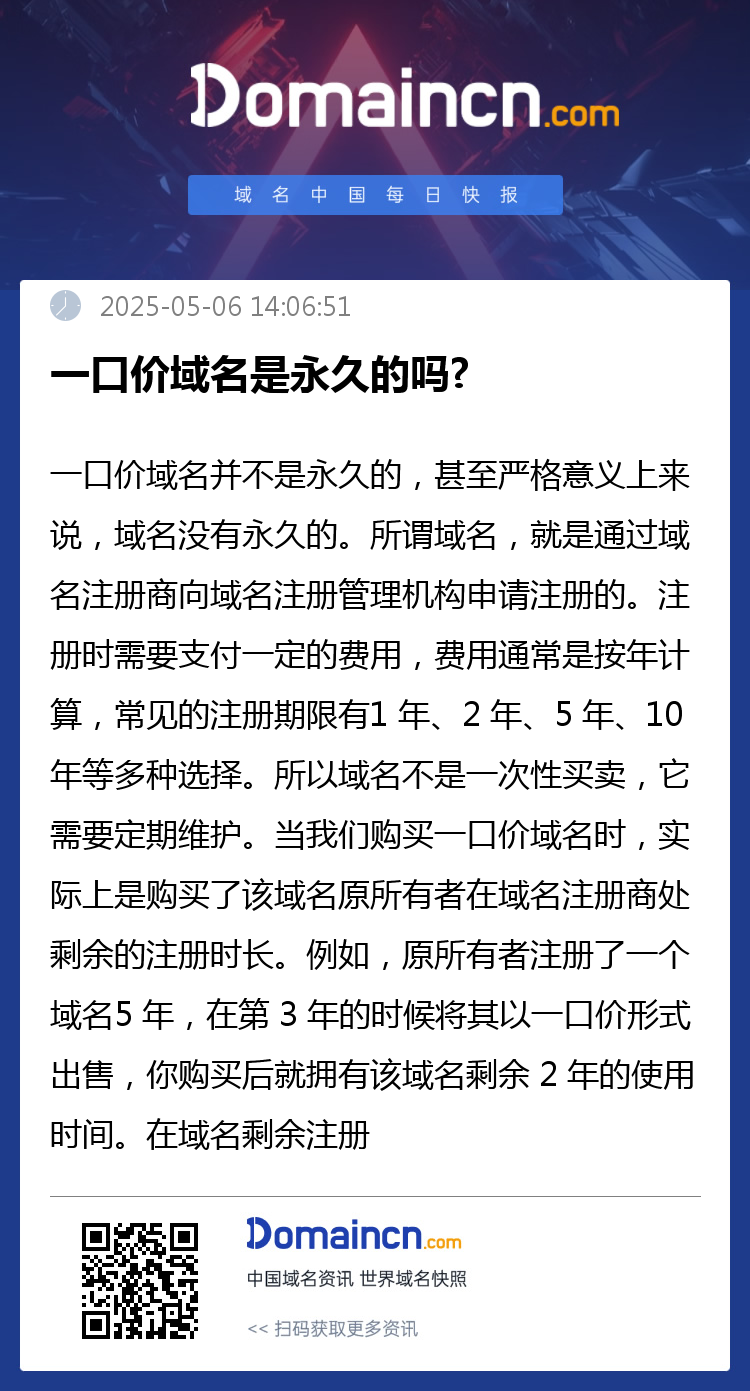 Domaincn.com

域名中国每日快报

2025-05-06 14:06:51

一口价域名是永久的吗?

一口价域名并不是永久的，甚至严格意义上来说，域名没有永久的。所谓域名，就是通过域名注册商向域名注册管理机构申请注册的。注册时需要支付一定的费用，费用通常是按年计算，常见的注册期限有1 年、2 年、5 年、10 年等多种选择。所以域名不是一次性买卖，它需要定期维护。当我们购买一口价域名时，实际上是购买了该域名原所有者在域名注册商处剩余的注册时长。例如，原所有者注册了一个域名5 年，在第 3 年的时候将其以一口价形式出售，你购买后就拥有该域名剩余 2 年的使用时间。在域名剩余注册

Domaincn.com

中国域名资讯 世界域名快照

<< 扫码获取更多资讯